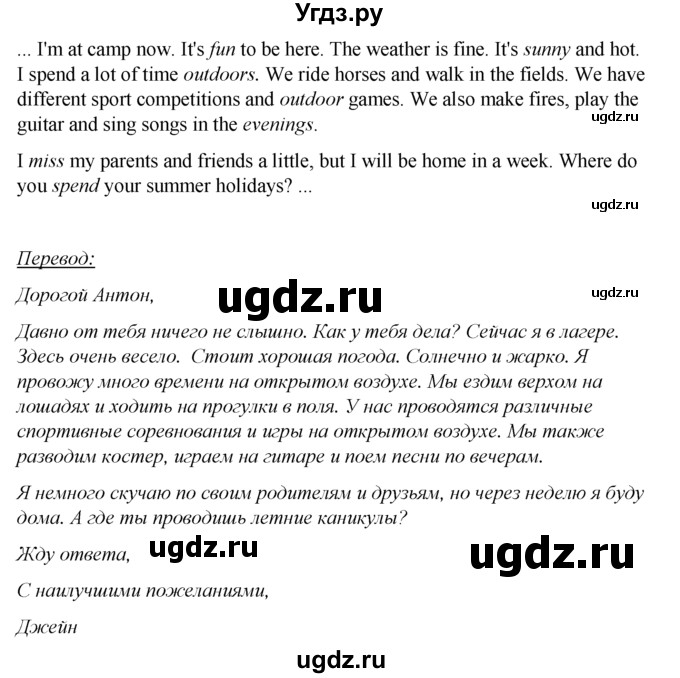 Угдз.ру

... I'm at camp now. It's fun to be here. The weather is fine. It's sunny and hot. I spend a lot of time outdoors. We ride horses and walk in the fields. We have different sport competitions and outdoor games. We also make fires, play the guitar and sing songs in the evenings.

ugdz.ru

I miss my parents and friends a little, but I will be home in a week. Where do you spend your summer holidays? ...

ugdz.ru

Перевод:

Дорогой Антон,

ugdz.ru

ugdz.ru

Давно от тебя ничего не слышно. Как у тебя дела? Сейчас я в лагере. Здесь очень весело. Стоит хорошая погода. Солнечно и жарко. Я провожу много времени на открытом воздухе. Мы ездим верхом на лошадях и ходить на прогулки в поля. У нас проводятся различные спортивные соревнования и игры на открытом воздухе. Мы также разводим костер, играем на гитаре и поем песни по вечерам.

Я немного скучаю по своим родителям и друзьям, но через неделю я буду дома. А где ты проводишь летние каникулы?

Жду ответа,

ugdz.ru

ugdz.ru

С наилучшими пожеланиями,

Джейн

ugdz.ru